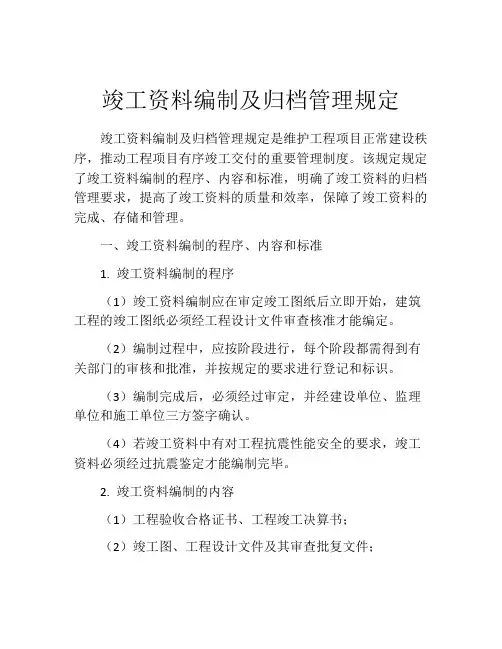 竣工资料编制及归档管理规定

竣工资料编制及归档管理规定是维护工程项目正常建设秩序，推动工程项目有序竣工交付的重要管理制度。该规定规定了竣工资料编制的程序、内容和标准，明确了竣工资料的归档管理要求，提高了竣工资料的质量和效率，保障了竣工资料的完成、存储和管理。

一、竣工资料编制的程序、内容和标准

1. 竣工资料编制的程序

（1）竣工资料编制应在审定竣工图纸后立即开始，建筑工程的竣工图纸必须经工程设计文件审查核准才能编定。

（2）编制过程中，应按阶段进行，每个阶段都需得到有关部门的审核和批准，并按规定的要求进行登记和标识。

（3）编制完成后，必须经过审定，并经建设单位、监理单位和施工单位三方签字确认。

（4）若竣工资料中有对工程抗震性能安全的要求，竣工资料必须经过抗震鉴定才能编制完毕。

2. 竣工资料编制的内容

（1）工程验收合格证书、工程竣工决算书；

（2）竣工图、工程设计文件及其审查批复文件；